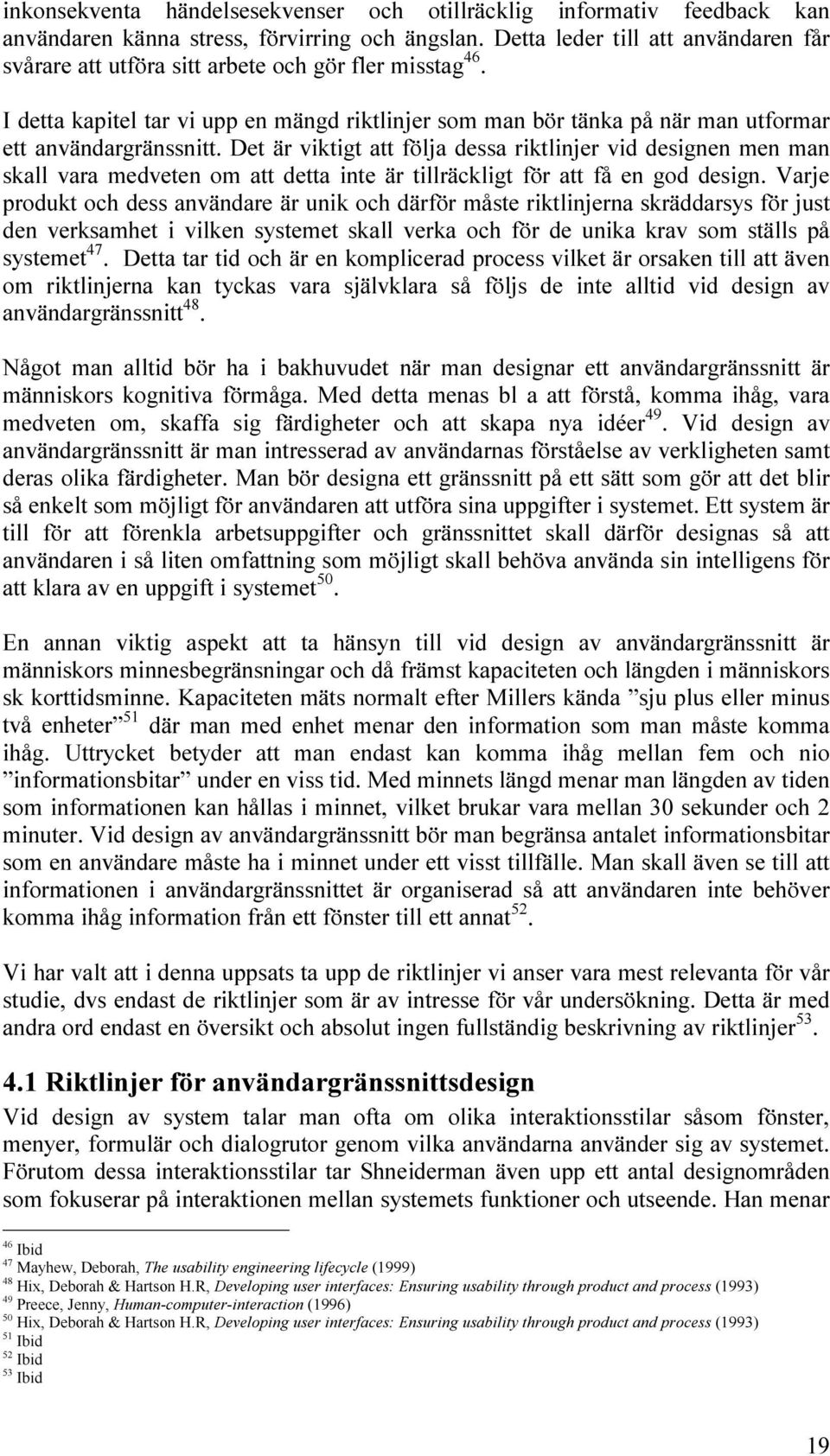 inkonsekventa händelsesekvenser och otillräcklig informativ feedback kan användaren känna stress, förvirring och ängslan. Detta leder till att användaren får svårare att utföra sitt arbete och gör fler misstag$^{46}$.

I detta kapitel tar vi upp en mängd riktlinjer som man bör tänka på när man utformar ett användargränssnitt. Det är viktigt att följa dessa riktlinjer vid designen men man skall vara medveten om att detta inte är tillräckligt för att få en god design. Varje produkt och dess användare är unik och därför måste riktlinjerna skräddarsys för just den verksamhet i vilken systemet skall verka och för de unika krav som ställs på systemet$^{47}$. Detta tar tid och är en komplicerad process vilket är orsaken till att även om riktlinjerna kan tyckas vara självklara så följs de inte alltid vid design av användargränssnitt$^{48}$.

Något man alltid bör ha i bakhuvudet när man designar ett användargränssnitt är människors kognitiva förmåga. Med detta menas bl a att förstå, komma ihåg, vara medveten om, skaffa sig färdigheter och att skapa nya idéer$^{49}$. Vid design av användargränssnitt är man intresserad av användarnas förståelse av verkligheten samt deras olika färdigheter. Man bör designa ett gränssnitt på ett sätt som gör att det blir så enkelt som möjligt för användaren att utföra sina uppgifter i systemet. Ett system är till för att förenkla arbetsuppgifter och gränssnittet skall därför designas så att användaren i så liten omfattning som möjligt skall behöva använda sin intelligens för att klara av en uppgift i systemet$^{50}$.

En annan viktig aspekt att ta hänsyn till vid design av användargränssnitt är människors minnesbegränsningar och då främst kapaciteten och längden i människors sk korttidsminne. Kapaciteten mäts normalt efter Millers kända ”sju plus eller minus två enheter”$^{51}$ där man med enhet menar den information som man måste komma ihåg. Uttrycket betyder att man endast kan komma ihåg mellan fem och nio ”informationsbitar” under en viss tid. Med minnets längd menar man längden av tiden som informationen kan hållas i minnet, vilket brukar vara mellan 30 sekunder och 2 minuter. Vid design av användargränssnitt bör man begränsa antalet informationsbitar som en användare måste ha i minnet under ett visst tillfälle. Man skall även se till att informationen i användargränssnittet är organiserad så att användaren inte behöver komma ihåg information från ett fönster till ett annat$^{52}$.

Vi har valt att i denna uppsats ta upp de riktlinjer vi anser vara mest relevanta för vår studie, dvs endast de riktlinjer som är av intresse för vår undersökning. Detta är med andra ord endast en översikt och absolut ingen fullständig beskrivning av riktlinjer$^{53}$.

4.1 Riktlinjer för användargränssnittsdesign

Vid design av system talar man ofta om olika interaktionsstilar såsom fönster, menyer, formulär och dialogrutor genom vilka användarna använder sig av systemet. Förutom dessa interaktionsstilar tar Shneiderman även upp ett antal designområden som fokuserar på interaktionen mellan systemets funktioner och utseende. Han menar

$^{46}$ Ibid
$^{47}$ Mayhew, Deborah, The usability engineering lifecycle (1999)
$^{48}$ Hix, Deborah & Hartson H.R, Developing user interfaces: Ensuring usability through product and process (1993)
$^{49}$ Preece, Jenny, Human-computer-interaction (1996)
$^{50}$ Hix, Deborah & Hartson H.R, Developing user interfaces: Ensuring usability through product and process (1993)
$^{51}$ Ibid
$^{52}$ Ibid
$^{53}$ Ibid

19